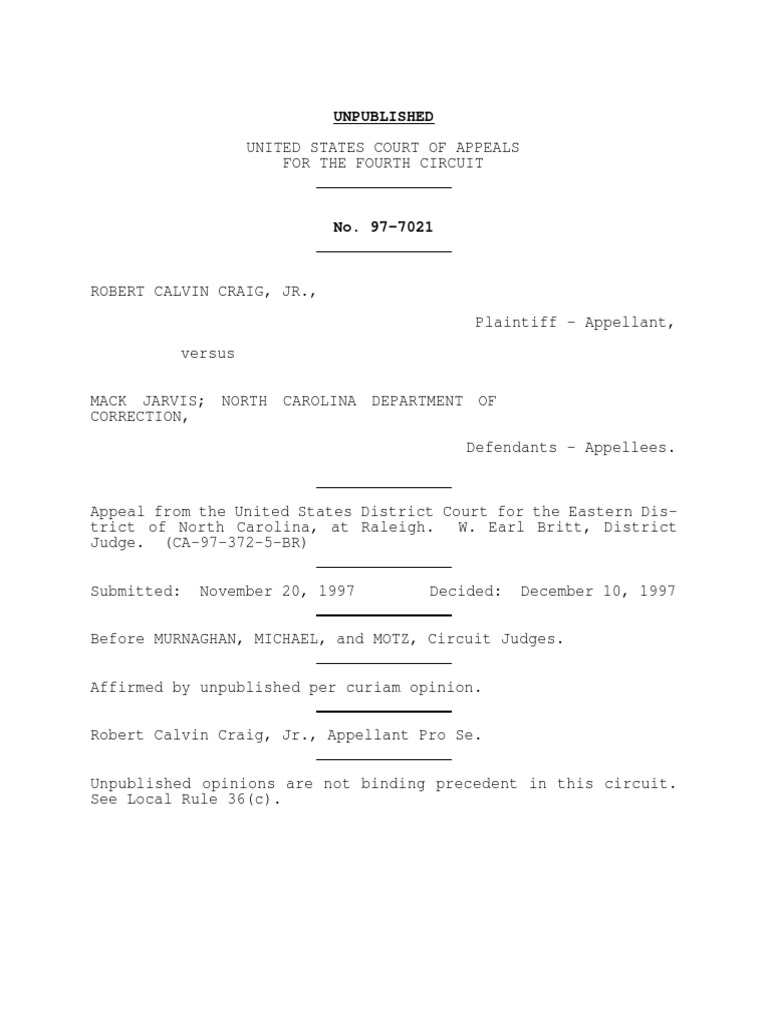 UNPUBLISHED

UNITED STATES COURT OF APPEALS
FOR THE FOURTH CIRCUIT

No. 97-7021

ROBERT CALVIN CRAIG, JR.,

Plaintiff - Appellant,

versus

MACK JARVIS; NORTH CAROLINA DEPARTMENT OF CORRECTION,

Defendants - Appellees.

Appeal from the United States District Court for the Eastern District of North Carolina, at Raleigh. W. Earl Britt, District Judge. (CA-97-372-5-BR)

Submitted: November 20, 1997 Decided: December 10, 1997

Before MURNAGHAN, MICHAEL, and MOTZ, Circuit Judges.

Affirmed by unpublished per curiam opinion.

Robert Calvin Craig, Jr., Appellant Pro Se.

Unpublished opinions are not binding precedent in this circuit. See Local Rule 36(c).